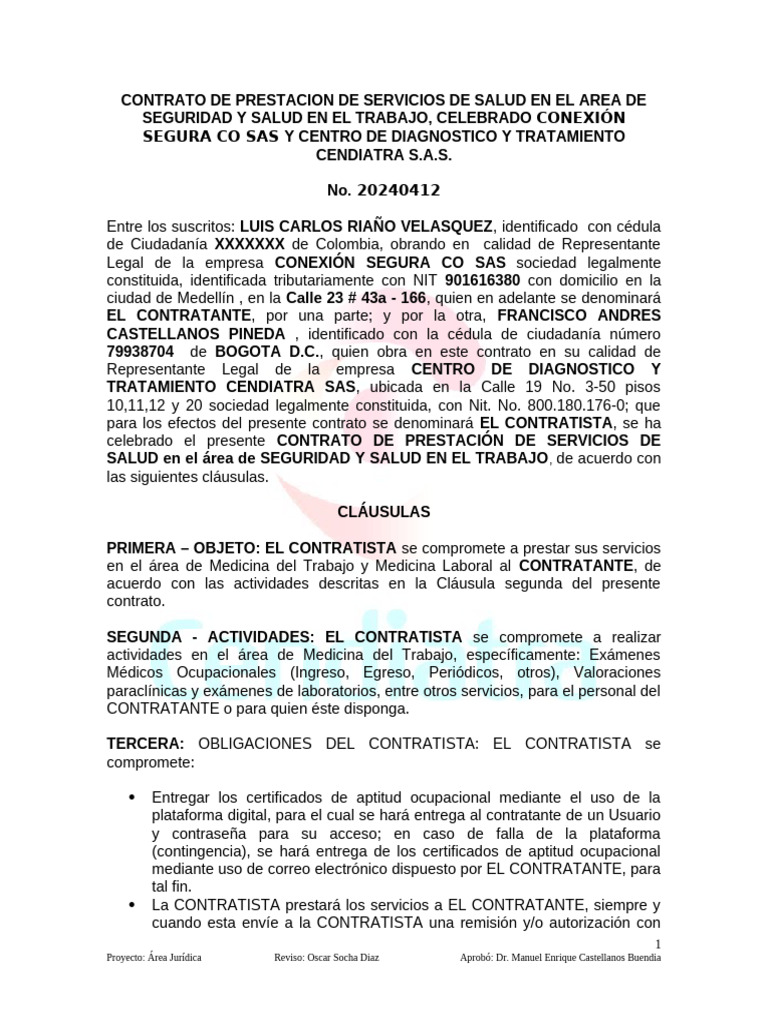 CONTRATO DE PRESTACION DE SERVICIOS DE SALUD EN EL AREA DE SEGURIDAD Y SALUD EN EL TRABAJO, CELEBRADO CONEXIÓN SEGURA CO SAS Y CENTRO DE DIAGNOSTICO Y TRATAMIENTO CENDIATRA S.A.S.

No. 20240412

Entre los suscritos: LUIS CARLOS RIAÑO VELASQUEZ, identificado con cédula de Ciudadanía XXXXXXX de Colombia, obrando en calidad de Representante Legal de la empresa CONEXIÓN SEGURA CO SAS sociedad legalmente constituida, identificada tributariamente con NIT 901616380 con domicilio en la ciudad de Medellín , en la Calle 23 # 43a - 166, quien en adelante se denominará EL CONTRATANTE, por una parte; y por la otra, FRANCISCO ANDRES CASTELLANOS PINEDA , identificado con la cédula de ciudadanía número 79938704 de BOGOTA D.C., quien obra en este contrato en su calidad de Representante Legal de la empresa CENTRO DE DIAGNOSTICO Y TRATAMIENTO CENDIATRA SAS, ubicada en la Calle 19 No. 3-50 pisos 10,11,12 y 20 sociedad legalmente constituida, con Nit. No. 800.180.176-0; que para los efectos del presente contrato se denominará EL CONTRATISTA, se ha celebrado el presente CONTRATO DE PRESTACIÓN DE SERVICIOS DE SALUD en el área de SEGURIDAD Y SALUD EN EL TRABAJO, de acuerdo con las siguientes cláusulas.

CLÁUSULAS

PRIMERA – OBJETO: EL CONTRATISTA se compromete a prestar sus servicios en el área de Medicina del Trabajo y Medicina Laboral al CONTRATANTE, de acuerdo con las actividades descritas en la Cláusula segunda del presente contrato.

SEGUNDA - ACTIVIDADES: EL CONTRATISTA se compromete a realizar actividades en el área de Medicina del Trabajo, específicamente: Exámenes Médicos Ocupacionales (Ingreso, Egreso, Periódicos, otros), Valoraciones paraclínicas y exámenes de laboratorios, entre otros servicios, para el personal del CONTRATANTE o para quien éste disponga.

TERCERA: OBLIGACIONES DEL CONTRATISTA: EL CONTRATISTA se compromete:

• Entregar los certificados de aptitud ocupacional mediante el uso de la plataforma digital, para el cual se hará entrega al contratante de un Usuario y contraseña para su acceso; en caso de falla de la plataforma (contingencia), se hará entrega de los certificados de aptitud ocupacional mediante uso de correo electrónico dispuesto por EL CONTRATANTE, para tal fin.
• La CONTRATISTA prestará los servicios a EL CONTRATANTE, siempre y cuando esta envíe a la CONTRATISTA una remisión y/o autorización con

1

Proyecto: Área Jurídica    Reviso: Oscar Socha Diaz    Aprobó: Dr. Manuel Enrique Castellanos Buendia